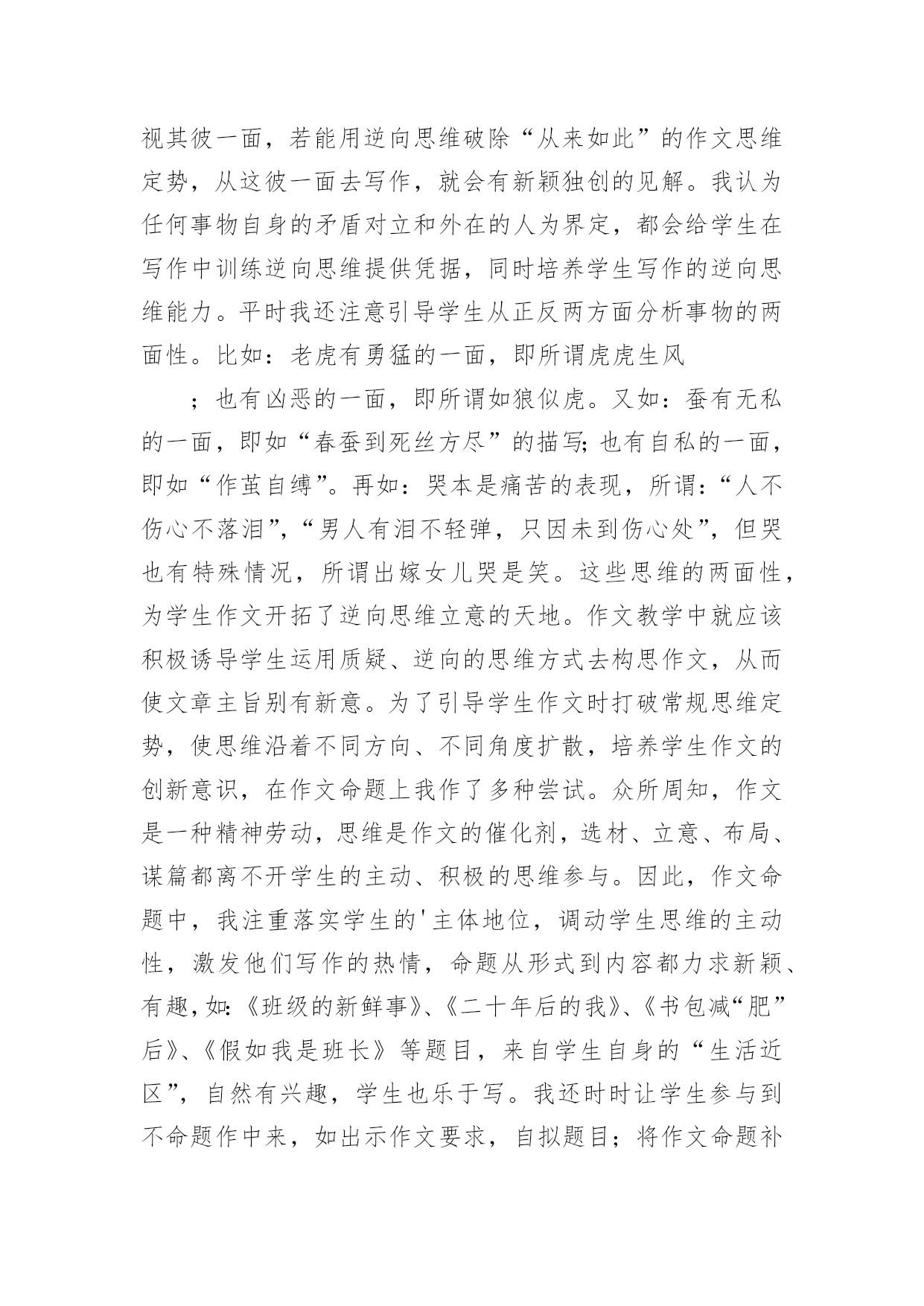 视其彼一面，若能用逆向思维破除“从来如此”的作文思维定势，从这彼一面去写作，就会有新颖独创的见解。我认为任何事物自身的矛盾对立和外在的人为界定，都会给学生在写作中训练逆向思维提供凭据，同时培养学生写作的逆向思维能力。平时我还注意引导学生从正反两方面分析事物的两面性。比如：老虎有勇猛的一面，即所谓虎虎生风

；也有凶恶的一面，即所谓如狼似虎。又如：蚕有无私的一面，即如“春蚕到死丝方尽”的描写；也有自私的一面，即如“作茧自缚”。再如：哭本是痛苦的表现，所谓：“人不伤心不落泪”，“男人有泪不轻弹，只因未到伤心处”，但哭也有特殊情况，所谓出嫁女儿哭是笑。这些思维的两面性，为学生作文开拓了逆向思维立意的天地。作文教学中就应该积极诱导学生运用质疑、逆向的思维方式去构思作文，从而使文章主旨别有新意。为了引导学生作文时打破常规思维定势，使思维沿着不同方向、不同角度扩散，培养学生作文的创新意识，在作文命题上我作了多种尝试。众所周知，作文是一种精神劳动，思维是作文的催化剂，选材、立意、布局、谋篇都离不开学生的主动、积极的思维参与。因此，作文命题中，我注重落实学生的'主体地位，调动学生思维的主动性，激发他们写作的热情，命题从形式到内容都力求新颖、有趣，如：《班级的新鲜事》、《二十年后的我》、《书包减“肥”后》、《假如我是班长》等题目，来自学生自身的“生活近区”，自然有兴趣，学生也乐于写。我还时时让学生参与到不命题作中来，如出示作文要求，自拟题目；将作文命题补